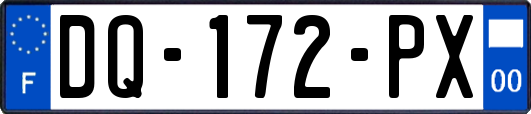 F

DQ-172-PX

00